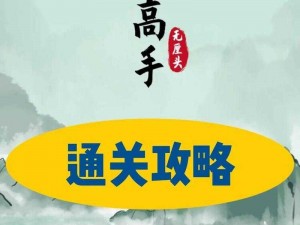 高手

无厘头

通关攻略